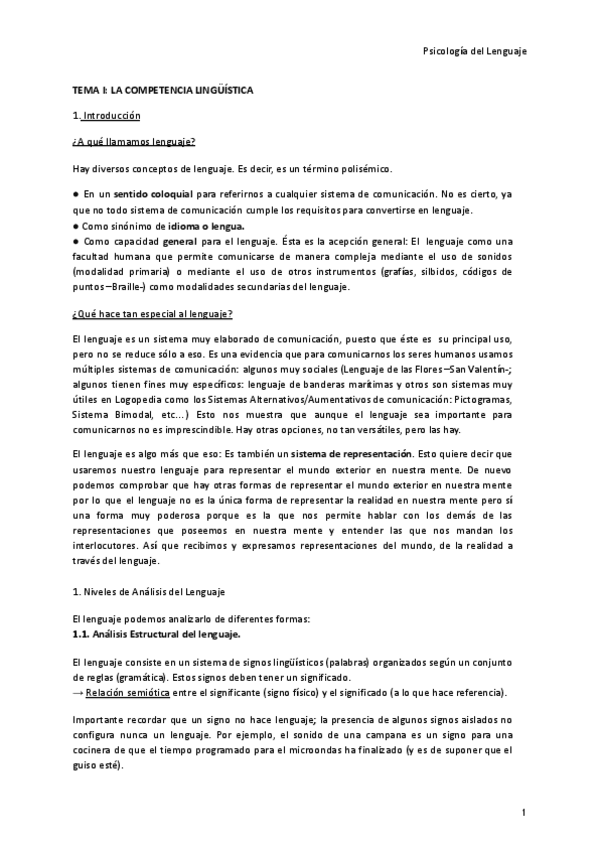 Psicología del Lenguaje

TEMA I: LA COMPETENCIA LINGÜÍSTICA

1. Introducción

¿A qué llamamos lenguaje?

Hay diversos conceptos de lenguaje. Es decir, es un término polisémico.

● En un sentido coloquial para referirnos a cualquier sistema de comunicación. No es cierto, ya que no todo sistema de comunicación cumple los requisitos para convertirse en lenguaje.
● Como sinónimo de idioma o lengua.
● Como capacidad general para el lenguaje. Ésta es la acepción general: El lenguaje como una facultad humana que permite comunicarse de manera compleja mediante el uso de sonidos (modalidad primaria) o mediante el uso de otros instrumentos (grafías, silbidos, códigos de puntos –Braille-) como modalidades secundarias del lenguaje.

¿Qué hace tan especial al lenguaje?

El lenguaje es un sistema muy elaborado de comunicación, puesto que éste es su principal uso, pero no se reduce sólo a eso. Es una evidencia que para comunicarnos los seres humanos usamos múltiples sistemas de comunicación: algunos muy sociales (Lenguaje de las Flores –San Valentín-; algunos tienen fines muy específicos: lenguaje de banderas marítimas y otros son sistemas muy útiles en Logopedia como los Sistemas Alternativos/Aumentativos de comunicación: Pictogramas, Sistema Bimodal, etc...) Esto nos muestra que aunque el lenguaje sea importante para comunicarnos no es imprescindible. Hay otras opciones, no tan versátiles, pero las hay.

El lenguaje es algo más que eso: Es también un sistema de representación. Esto quiere decir que usaremos nuestro lenguaje para representar el mundo exterior en nuestra mente. De nuevo podemos comprobar que hay otras formas de representar el mundo exterior en nuestra mente por lo que el lenguaje no es la única forma de representar la realidad en nuestra mente pero sí una forma muy poderosa porque es la que nos permite hablar con los demás de las representaciones que poseemos en nuestra mente y entender las que nos mandan los interlocutores. Así que recibimos y expresamos representaciones del mundo, de la realidad a través del lenguaje.

1. Niveles de Análisis del Lenguaje

El lenguaje podemos analizarlo de diferentes formas:
1.1. Análisis Estructural del lenguaje.

El lenguaje consiste en un sistema de signos lingüísticos (palabras) organizados según un conjunto de reglas (gramática). Estos signos deben tener un significado.
→ Relación semiótica entre el significante (signo físico) y el significado (a lo que hace referencia).

Importante recordar que un signo no hace lenguaje; la presencia de algunos signos aislados no configura nunca un lenguaje. Por ejemplo, el sonido de una campana es un signo para una cocinera de que el tiempo programado para el microondas ha finalizado (y es de suponer que el guiso esté).

1